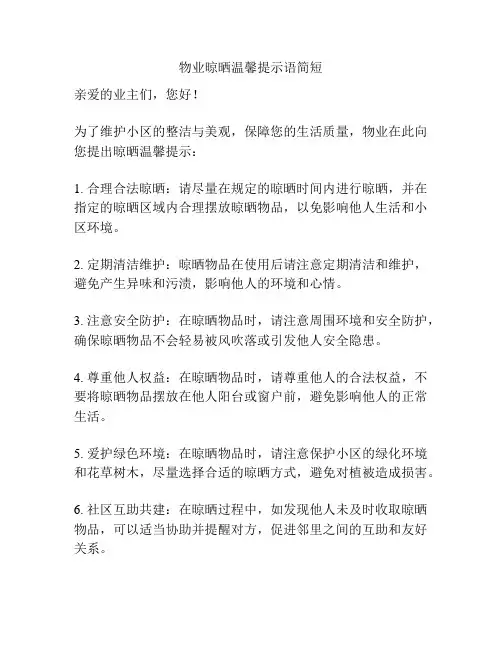 物业晾晒温馨提示语简短

亲爱的业主们，您好！

为了维护小区的整洁与美观，保障您的生活质量，物业在此向您提出晾晒温馨提示：

1. 合理合法晾晒：请尽量在规定的晾晒时间内进行晾晒，并在指定的晾晒区域内合理摆放晾晒物品，以免影响他人生活和小区环境。

2. 定期清洁维护：晾晒物品在使用后请注意定期清洁和维护，避免产生异味和污渍，影响他人的环境和心情。

3. 注意安全防护：在晾晒物品时，请注意周围环境和安全防护，确保晾晒物品不会轻易被风吹落或引发他人安全隐患。

4. 尊重他人权益：在晾晒物品时，请尊重他人的合法权益，不要将晾晒物品摆放在他人阳台或窗户前，避免影响他人的正常生活。

5. 爱护绿色环境：在晾晒物品时，请注意保护小区的绿化环境和花草树木，尽量选择合适的晾晒方式，避免对植被造成损害。

6. 社区互助共建：在晾晒过程中，如发现他人未及时收取晾晒物品，可以适当协助并提醒对方，促进邻里之间的互助和友好关系。